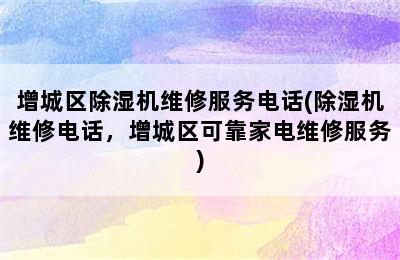 增城区除湿机维修服务电话(除湿机维修电话，增城区可靠家电维修服务)